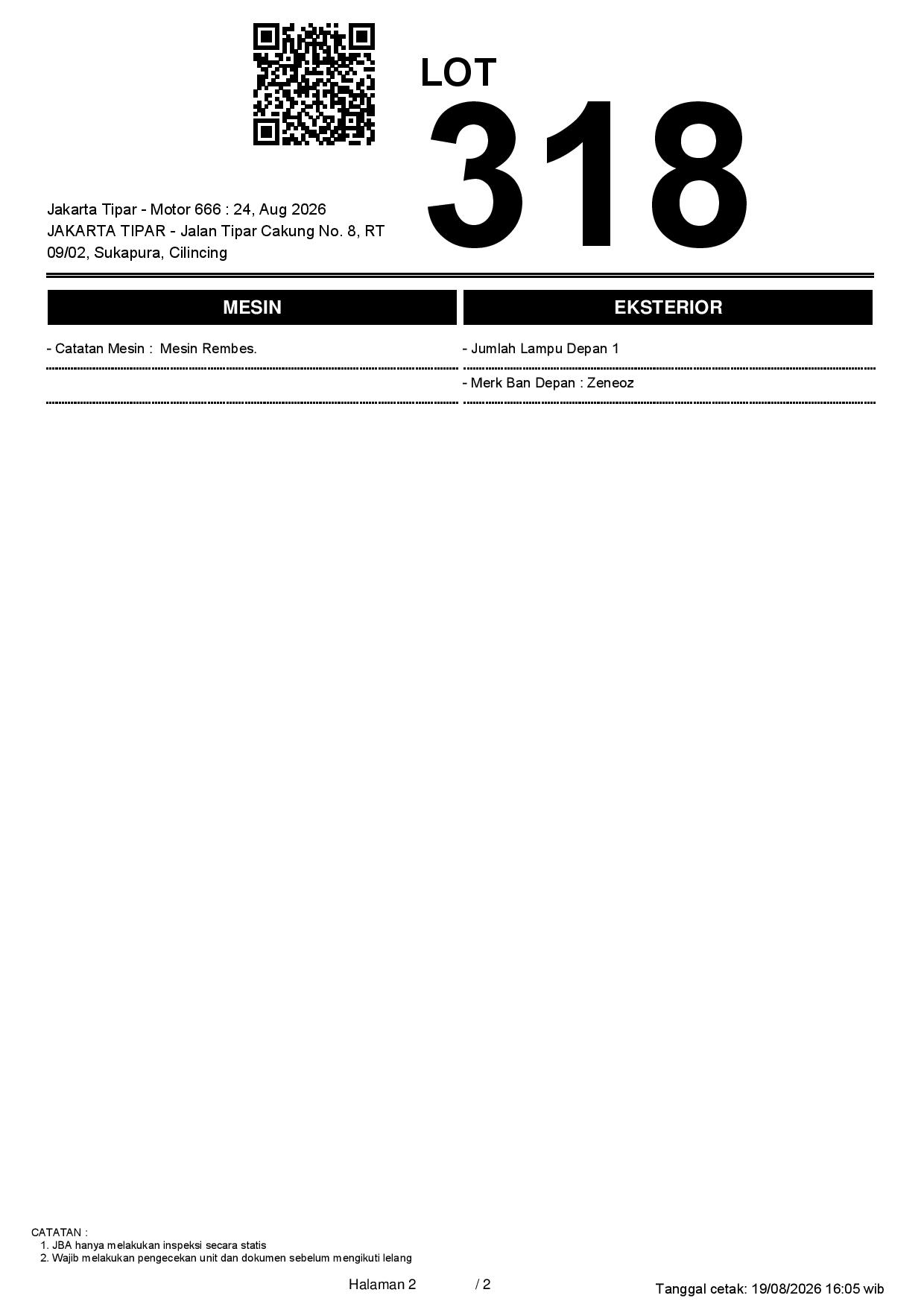 LOT
318

Jakarta Tipar - Motor 666 : 24, Aug 2026
JAKARTA TIPAR - Jalan Tipar Cakung No. 8, RT 09/02, Sukapura, Cilincing

MESIN

- Catatan Mesin : Mesin Rembes.

EKSTERIOR

- Jumlah Lampu Depan 1

- Merk Ban Depan : Zeneoz

CATATAN :
1. JBA hanya melakukan inspeksi secara statis
2. Wajib melakukan pengecekan unit dan dokumen sebelum mengikuti lelang

Halaman 2 / 2

Tanggal cetak: 19/08/2026 16:05 wib